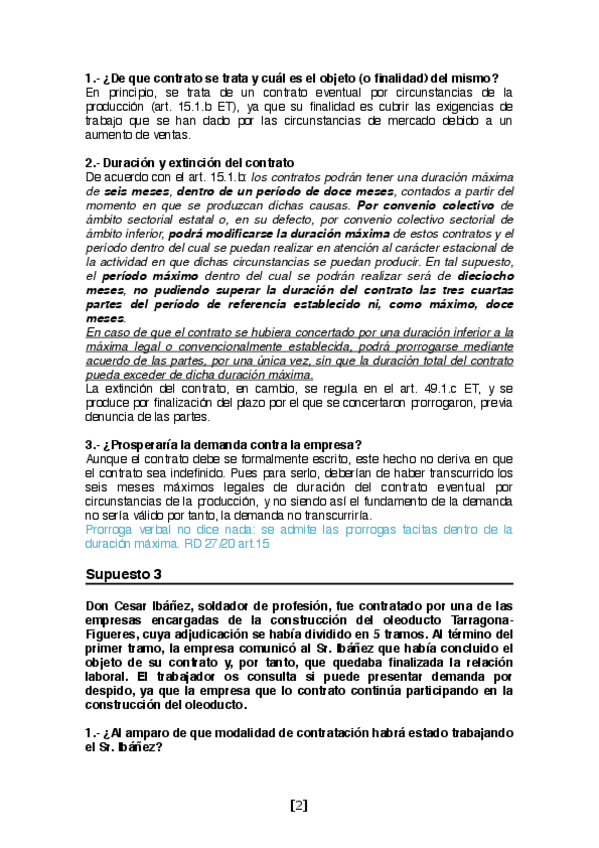 1.- ¿De que contrato se trata y cuál es el objeto (o finalidad) del mismo?
En principio, se trata de un contrato eventual por circunstancias de la producción (art. 15.1.b ET), ya que su finalidad es cubrir las exigencias de trabajo que se han dado por las circunstancias de mercado debido a un aumento de ventas.

2.- Duración y extinción del contrato
De acuerdo con el art. 15.1.b: los contratos podrán tener una duración máxima de seis meses, dentro de un período de doce meses, contados a partir del momento en que se produzcan dichas causas. Por convenio colectivo de ámbito sectorial estatal o, en su defecto, por convenio colectivo sectorial de ámbito inferior, podrá modificarse la duración máxima de estos contratos y el período dentro del cual se puedan realizar en atención al carácter estacional de la actividad en que dichas circunstancias se puedan producir. En tal supuesto, el período máximo dentro del cual se podrán realizar será de dieciocho meses, no pudiendo superar la duración del contrato las tres cuartas partes del período de referencia establecido ni, como máximo, doce meses.
En caso de que el contrato se hubiera concertado por una duración inferior a la máxima legal o convencionalmente establecida, podrá prorrogarse mediante acuerdo de las partes, por una única vez, sin que la duración total del contrato pueda exceder de dicha duración máxima.
La extinción del contrato, en cambio, se regula en el art. 49.1.c ET, y se produce por finalización del plazo por el que se concertaron prorrogaron, previa denuncia de las partes.

3.- ¿Prosperaría la demanda contra la empresa?
Aunque el contrato debe se formalmente escrito, este hecho no deriva en que el contrato sea indefinido. Pues para serlo, deberían de haber transcurrido los seis meses máximos legales de duración del contrato eventual por circunstancias de la producción, y no siendo así el fundamento de la demanda no sería válido por tanto, la demanda no transcurriría.
Prorroga verbal no dice nada: se admite las prorrogas tacitas dentro de la duración máxima. RD 27/20 art.15

Supuesto 3

Don Cesar Ibáñez, soldador de profesión, fue contratado por una de las empresas encargadas de la construcción del oleoducto Tarragona-Figueres, cuya adjudicación se había dividido en 5 tramos. Al término del primer tramo, la empresa comunicó al Sr. Ibáñez que había concluido el objeto de su contrato y, por tanto, que quedaba finalizada la relación laboral. El trabajador os consulta si puede presentar demanda por despido, ya que la empresa que lo contrato continúa participando en la construcción del oleoducto.

1.- ¿Al amparo de que modalidad de contratación habrá estado trabajando el Sr. Ibáñez?

[2]